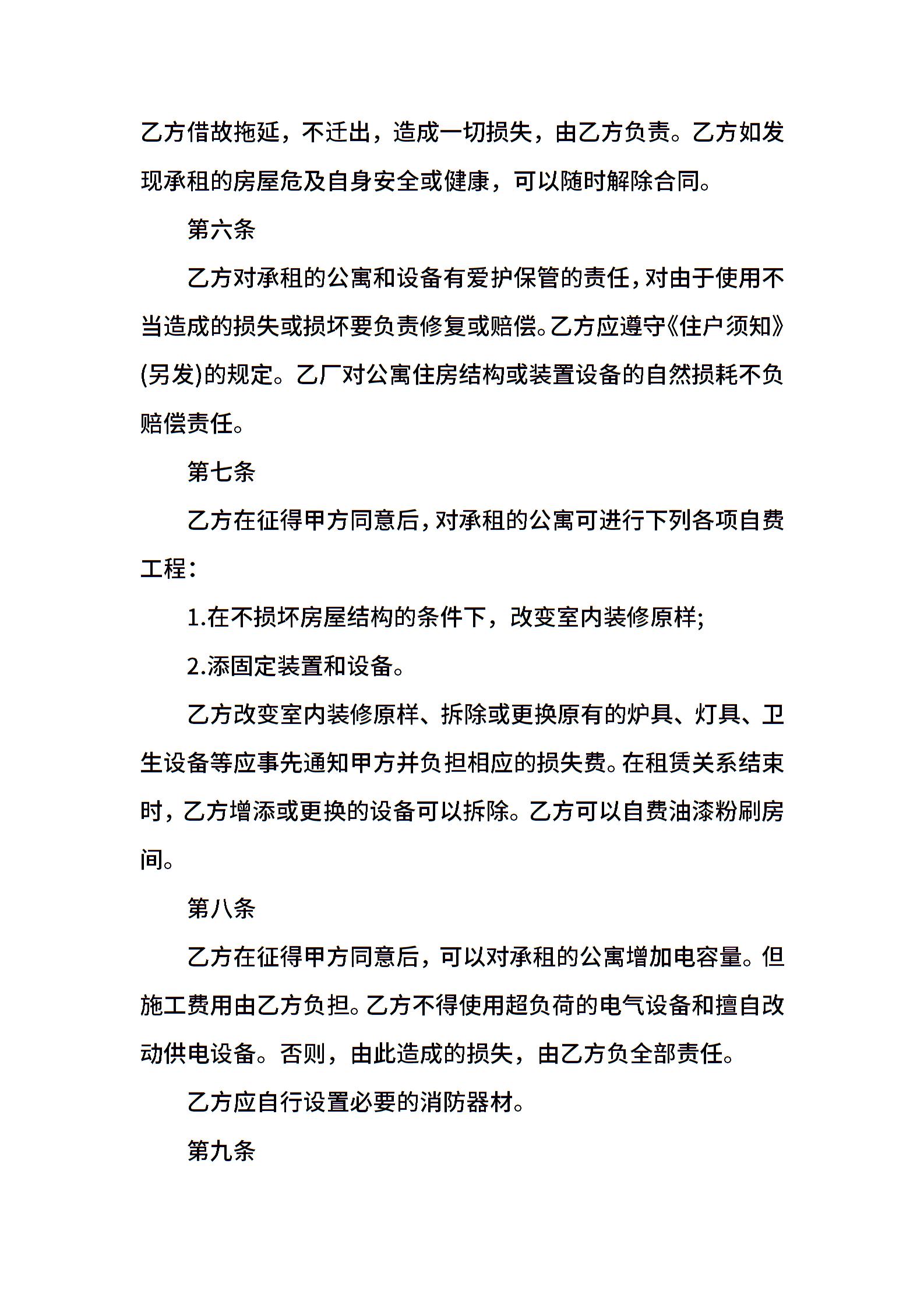 乙方借故拖延，不迁出，造成一切损失，由乙方负责。乙方如发现承租的房屋危及自身安全或健康，可以随时解除合同。

第六条

乙方对承租的公寓和设备有爱护保管的责任，对由于使用不当造成的损失或损坏要负责修复或赔偿。乙方应遵守《住户须知》(另发)的规定。乙厂对公寓住房结构或装置设备的自然损耗不负赔偿责任。

第七条

乙方在征得甲方同意后，对承租的公寓可进行下列各项自费工程：

1.在不损坏房屋结构的条件下，改变室内装修原样;

2.添固定装置和设备。

乙方改变室内装修原样、拆除或更换原有的炉具、灯具、卫生设备等应事先通知甲方并负担相应的损失费。在租赁关系结束时，乙方增添或更换的设备可以拆除。乙方可以自费油漆粉刷房间。

第八条

乙方在征得甲方同意后，可以对承租的公寓增加电容量。但施工费用由乙方负担。乙方不得使用超负荷的电气设备和擅自改动供电设备。否则，由此造成的损失，由乙方负全部责任。

乙方应自行设置必要的消防器材。

第九条